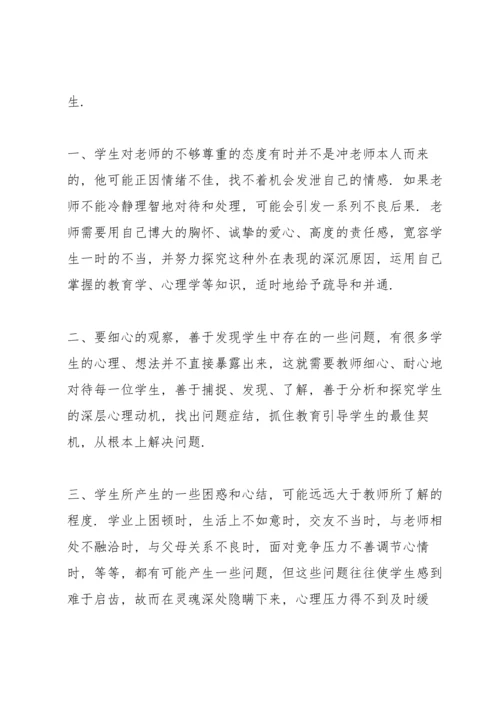 生.

一、学生对老师的不够尊重的态度有时并不是冲老师本人而来的，他可能正因情绪不佳，找不着机会发泄自己的情感.如果老师不能冷静理智地对待和处理，可能会引发一系列不良后果.老师需要用自己博大的胸怀、诚挚的爱心、高度的责任感，宽容学生一时的不当，并努力探究这种外在表现的深沉原因，运用自己掌握的教育学、心理学等知识，适时地给予疏导和并通.

二、要细心的观察，善于发现学生中存在的一些问题，有很多学生的心理、想法并不直接暴露出来，这就需要教师细心、耐心地对待每一位学生，善于捕捉、发现、了解，善于分析和探究学生的深层心理动机，找出问题症结，抓住教育引导学生的最佳契机，从根本上解决问题.

三、学生所产生的一些困惑和心结，可能远远大于教师所了解的程度.学业上困顿时，生活上不如意时，交友不当时，与老师相处不融洽时，与父母关系不良时，面对竞争压力不善调节心情时，等等，都有可能产生一些问题，但这些问题往往使学生感到难于启齿，故而在灵魂深处隐瞒下来，心理压力得不到及时缓